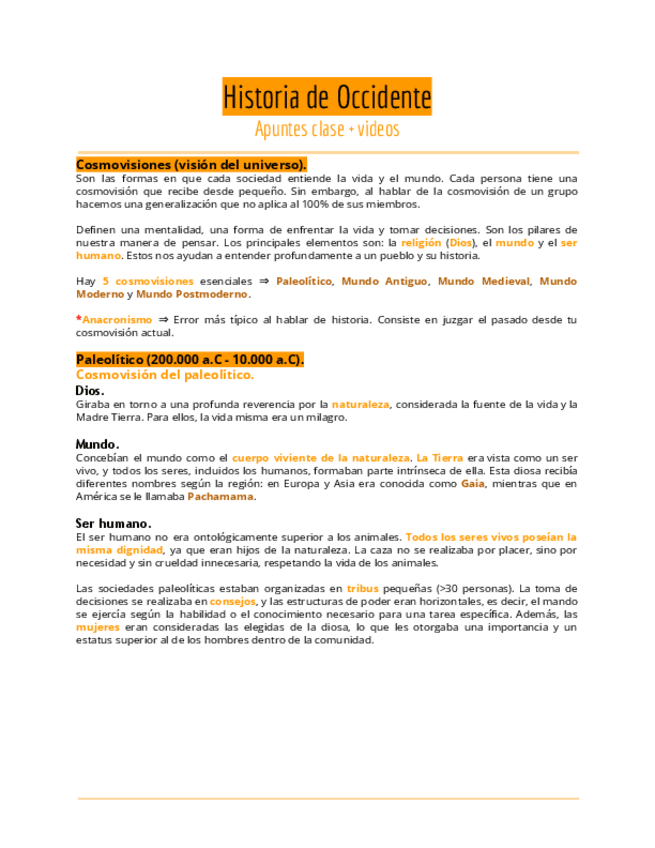 Historia de Occidente

Apuntes clase + videos

Cosmovisiones (visión del universo).

Son las formas en que cada sociedad entiende la vida y el mundo. Cada persona tiene una cosmovisión que recibe desde pequeño. Sin embargo, al hablar de la cosmovisión de un grupo hacemos una generalización que no aplica al 100% de sus miembros.

Definen una mentalidad, una forma de enfrentar la vida y tomar decisiones. Son los pilares de nuestra manera de pensar. Los principales elementos son: la religión (Dios), el mundo y el ser humano. Estos nos ayudan a entender profundamente a un pueblo y su historia.

Hay 5 cosmovisiones esenciales ⇒ Paleolítico, Mundo Antiguo, Mundo Medieval, Mundo Moderno y Mundo Postmoderno.

*Anacronismo ⇒ Error más típico al hablar de historia. Consiste en juzgar el pasado desde tu cosmovisión actual.

Paleolítico (200.000 a.C - 10.000 a.C).

Cosmovisión del paleolítico.

Dios.

Giraba en torno a una profunda reverencia por la naturaleza, considerada la fuente de la vida y la Madre Tierra. Para ellos, la vida misma era un milagro.

Mundo.

Concebían el mundo como el cuerpo viviente de la naturaleza. La Tierra era vista como un ser vivo, y todos los seres, incluidos los humanos, formaban parte intrínseca de ella. Esta diosa recibía diferentes nombres según la región: en Europa y Asia era conocida como Gaia, mientras que en América se le llamaba Pachamama.

Ser humano.

El ser humano no era ontológicamente superior a los animales. Todos los seres vivos poseían la misma dignidad, ya que eran hijos de la naturaleza. La caza no se realizaba por placer, sino por necesidad y sin crueldad innecesaria, respetando la vida de los animales.

Las sociedades paleolíticas estaban organizadas en tribus pequeñas (>30 personas). La toma de decisiones se realizaba en consejos, y las estructuras de poder eran horizontales, es decir, el mando se ejercía según la habilidad o el conocimiento necesario para una tarea específica. Además, las mujeres eran consideradas las elegidas de la diosa, lo que les otorgaba una importancia y un estatus superior al de los hombres dentro de la comunidad.